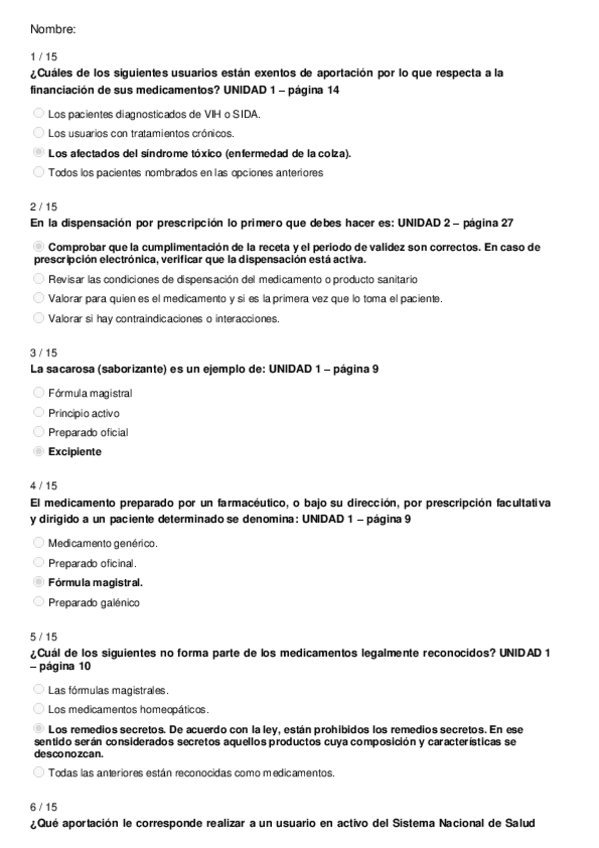 Nombre:

1 / 15
¿Cuáles de los siguientes usuarios están exentos de aportación por lo que respecta a la financiación de sus medicamentos? UNIDAD 1 – página 14

Los pacientes diagnosticados de VIH o SIDA.
Los usuarios con tratamientos crónicos.
Los afectados del síndrome tóxico (enfermedad de la colza).
Todos los pacientes nombrados en las opciones anteriores

2 / 15
En la dispensación por prescripción lo primero que debes hacer es: UNIDAD 2 – página 27

Comprobar que la cumplimentación de la receta y el periodo de validez son correctos. En caso de prescripción electrónica, verificar que la dispensación está activa.
Revisar las condiciones de dispensación del medicamento o producto sanitario
Valorar para quien es el medicamento y si es la primera vez que lo toma el paciente.
Valorar si hay contraindicaciones o interacciones.

3 / 15
La sacarosa (saborizante) es un ejemplo de: UNIDAD 1 – página 9

Fórmula magistral
Principio activo
Preparado oficial
Excipiente

4 / 15
El medicamento preparado por un farmacéutico, o bajo su dirección, por prescripción facultativa y dirigido a un paciente determinado se denomina: UNIDAD 1 – página 9

Medicamento genérico.
Preparado oficinal.
Fórmula magistral.
Preparado galénico

5 / 15
¿Cuál de los siguientes no forma parte de los medicamentos legalmente reconocidos? UNIDAD 1 – página 10

Las fórmulas magistrales.
Los medicamentos homeopáticos.
Los remedios secretos. De acuerdo con la ley, están prohibidos los remedios secretos. En ese sentido serán considerados secretos aquellos productos cuya composición y características se desconozcan.
Todas las anteriores están reconocidas como medicamentos.

6 / 15
¿Qué aportación le corresponde realizar a un usuario en activo del Sistema Nacional de Salud